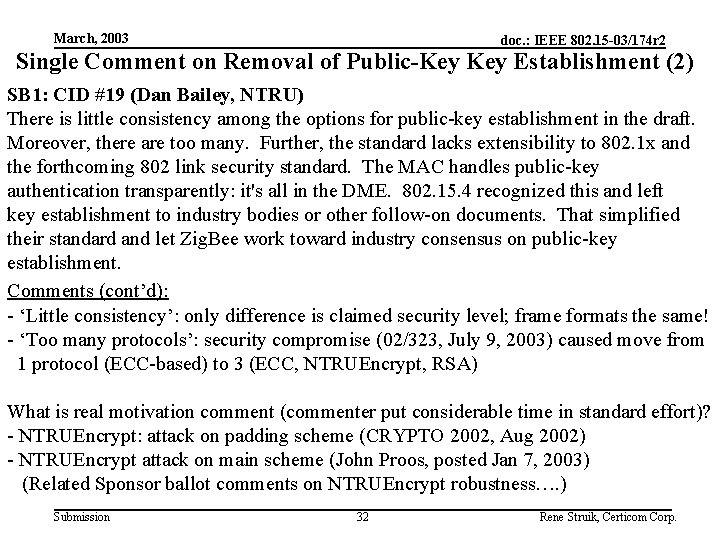 March, 2003

doc.: IEEE 802.15-03/174r2

Single Comment on Removal of Public-Key Key Establishment (2)

SB1: CID #19 (Dan Bailey, NTRU)
There is little consistency among the options for public-key establishment in the draft. Moreover, there are too many. Further, the standard lacks extensibility to 802.1x and the forthcoming 802 link security standard. The MAC handles public-key authentication transparently: it's all in the DME. 802.15.4 recognized this and left key establishment to industry bodies or other follow-on documents. That simplified their standard and let ZigBee work toward industry consensus on public-key establishment.

Comments (cont'd):
- 'Little consistency': only difference is claimed security level; frame formats the same!
- 'Too many protocols': security compromise (02/323, July 9, 2003) caused move from 1 protocol (ECC-based) to 3 (ECC, NTRUEncrypt, RSA)

What is real motivation comment (commenter put considerable time in standard effort)?
- NTRUEncrypt: attack on padding scheme (CRYPTO 2002, Aug 2002)
- NTRUEncrypt attack on main scheme (John Proos, posted Jan 7, 2003)
(Related Sponsor ballot comments on NTRUEncrypt robustness….)

Submission

32

Rene Struik, Certicom Corp.